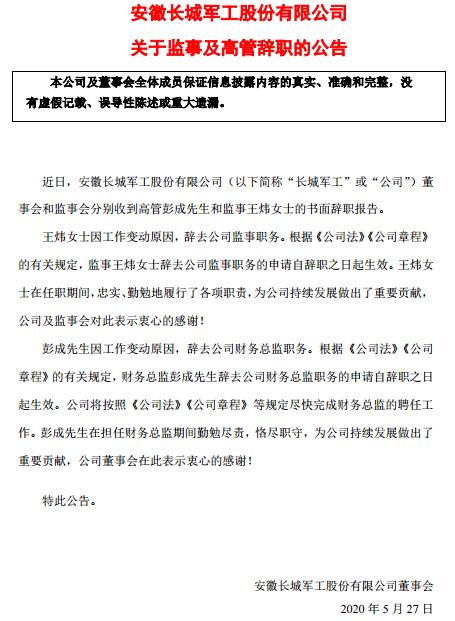 安徽长城军工股份有限公司

关于监事及高管辞职的公告

本公司及董事会全体成员保证信息披露内容的真实、准确和完整，没有虚假记载、误导性陈述或重大遗漏。

近日，安徽长城军工股份有限公司（以下简称“长城军工”或“公司”）董事会和监事会分别收到高管彭成先生和监事王炜女士的书面辞职报告。

王炜女士因工作变动原因，辞去公司监事职务。根据《公司法》《公司章程》的有关规定，监事王炜女士辞去公司监事职务的申请自辞职之日起生效。王炜女士在任职期间，忠实、勤勉地履行了各项职责，为公司持续发展做出了重要贡献，公司及监事会对此表示衷心的感谢！

彭成先生因工作变动原因，辞去公司财务总监职务。根据《公司法》《公司章程》的有关规定，财务总监彭成先生辞去公司财务总监职务的申请自辞职之日起生效。公司将按照《公司法》《公司章程》等规定尽快完成财务总监的聘任工作。彭成先生在担任财务总监期间勤勉尽责，恪尽职守，为公司持续发展做出了重要贡献，公司董事会在此表示衷心的感谢！

特此公告。

安徽长城军工股份有限公司董事会

2020 年 5 月 27 日